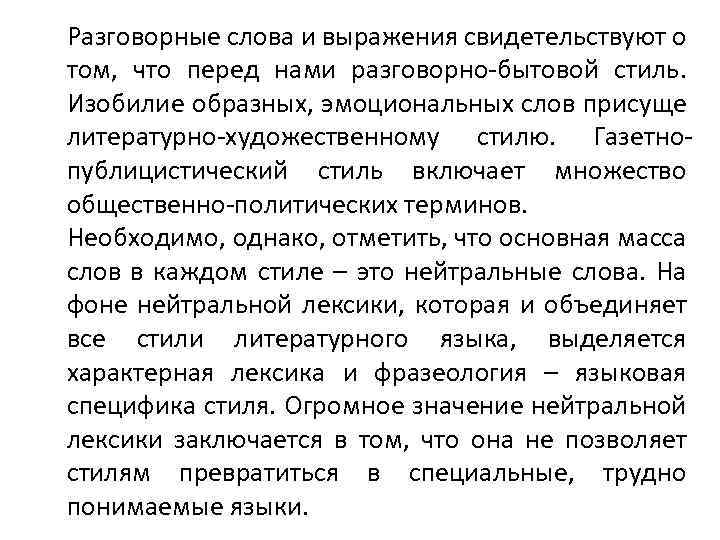 Разговорные слова и выражения свидетельствуют о том, что перед нами разговорно-бытовой стиль. Изобилие образных, эмоциональных слов присуще литературно-художественному стилю. Газетно-публицистический стиль включает множество общественно-политических терминов.
Необходимо, однако, отметить, что основная масса слов в каждом стиле – это нейтральные слова. На фоне нейтральной лексики, которая и объединяет все стили литературного языка, выделяется характерная лексика и фразеология – языковая специфика стиля. Огромное значение нейтральной лексики заключается в том, что она не позволяет стилям превратиться в специальные, трудно понимаемые языки.